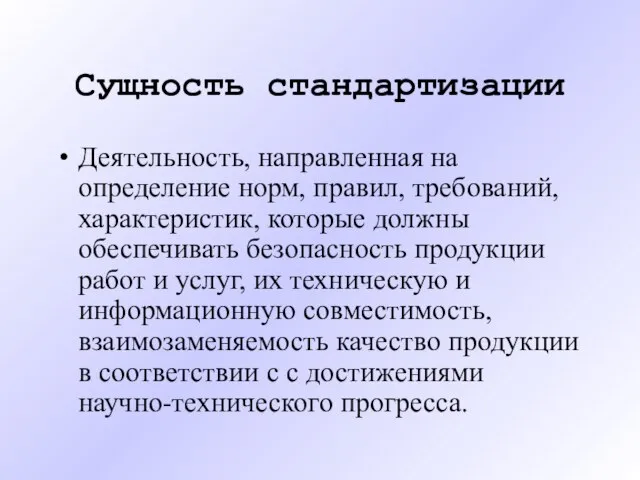 Сущность стандартизации

• Деятельность, направленная на определение норм, правил, требований, характеристик, которые должны обеспечивать безопасность продукции работ и услуг, их техническую и информационную совместимость, взаимозаменяемость качество продукции в соответствии с с достижениями научно-технического прогресса.